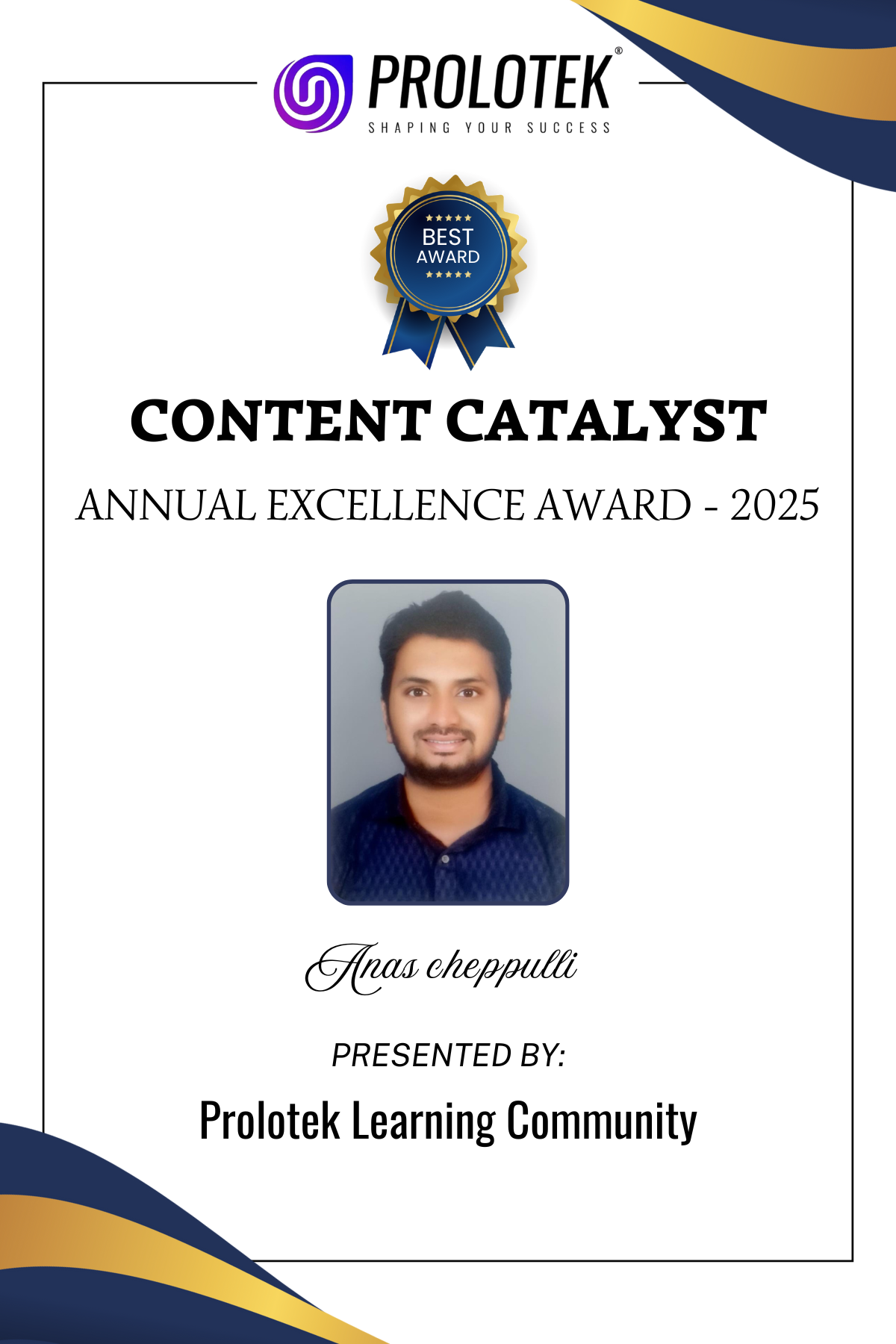 PROLOTEK®
SHAPING YOUR SUCCESS

BEST
AWARD

CONTENT CATALYST

ANNUAL EXCELLENCE AWARD - 2025

Anas cheppulli

PRESENTED BY:

Prolotek Learning Community